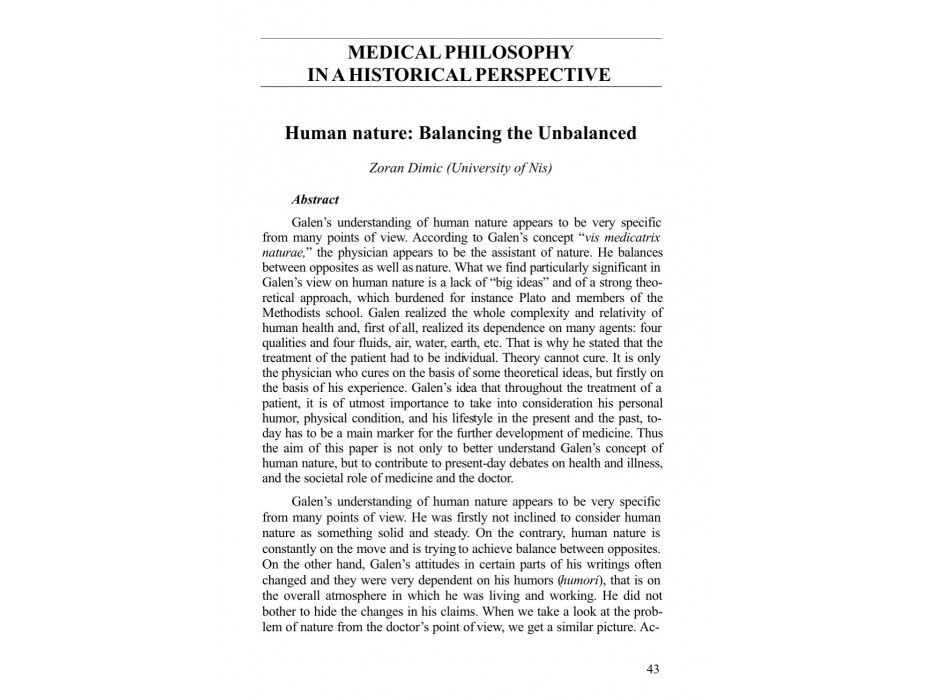 MEDICAL PHILOSOPHY
IN A HISTORICAL PERSPECTIVE

Human nature: Balancing the Unbalanced

Zoran Dimic (University of Nis)

Abstract

Galen's understanding of human nature appears to be very specific from many points of view. According to Galen's concept "vis medicatrix naturae," the physician appears to be the assistant of nature. He balances between opposites as well as nature. What we find particularly significant in Galen's view on human nature is a lack of "big ideas" and of a strong theoretical approach, which burdened for instance Plato and members of the Methodists school. Galen realized the whole complexity and relativity of human health and, first of all, realized its dependence on many agents: four qualities and four fluids, air, water, earth, etc. That is why he stated that the treatment of the patient had to be individual. Theory cannot cure. It is only the physician who cures on the basis of some theoretical ideas, but firstly on the basis of his experience. Galen's idea that throughout the treatment of a patient, it is of utmost importance to take into consideration his personal humor, physical condition, and his lifestyle in the present and the past, today has to be a main marker for the further development of medicine. Thus the aim of this paper is not only to better understand Galen's concept of human nature, but to contribute to present-day debates on health and illness, and the societal role of medicine and the doctor.

Galen's understanding of human nature appears to be very specific from many points of view. He was firstly not inclined to consider human nature as something solid and steady. On the contrary, human nature is constantly on the move and is trying to achieve balance between opposites. On the other hand, Galen's attitudes in certain parts of his writings often changed and they were very dependent on his humors (humori), that is on the overall atmosphere in which he was living and working. He did not bother to hide the changes in his claims. When we take a look at the problem of nature from the doctor's point of view, we get a similar picture. Ac-

43